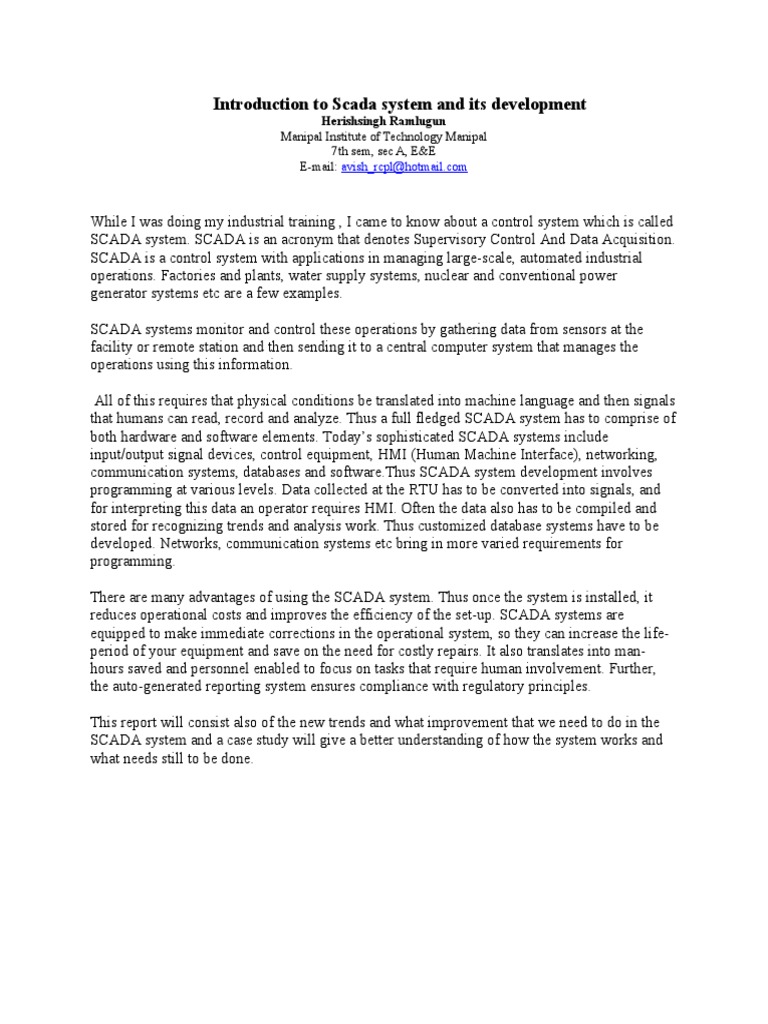 Introduction to Scada system and its development
Herishsingh Ramlugun
Manipal Institute of Technology Manipal
7th sem, sec A, E&E
E-mail: avish_rcpl@hotmail.com

While I was doing my industrial training , I came to know about a control system which is called SCADA system. SCADA is an acronym that denotes Supervisory Control And Data Acquisition. SCADA is a control system with applications in managing large-scale, automated industrial operations. Factories and plants, water supply systems, nuclear and conventional power generator systems etc are a few examples.

SCADA systems monitor and control these operations by gathering data from sensors at the facility or remote station and then sending it to a central computer system that manages the operations using this information.

All of this requires that physical conditions be translated into machine language and then signals that humans can read, record and analyze. Thus a full fledged SCADA system has to comprise of both hardware and software elements. Today's sophisticated SCADA systems include input/output signal devices, control equipment, HMI (Human Machine Interface), networking, communication systems, databases and software.Thus SCADA system development involves programming at various levels. Data collected at the RTU has to be converted into signals, and for interpreting this data an operator requires HMI. Often the data also has to be compiled and stored for recognizing trends and analysis work. Thus customized database systems have to be developed. Networks, communication systems etc bring in more varied requirements for programming.

There are many advantages of using the SCADA system. Thus once the system is installed, it reduces operational costs and improves the efficiency of the set-up. SCADA systems are equipped to make immediate corrections in the operational system, so they can increase the life-period of your equipment and save on the need for costly repairs. It also translates into man-hours saved and personnel enabled to focus on tasks that require human involvement. Further, the auto-generated reporting system ensures compliance with regulatory principles.

This report will consist also of the new trends and what improvement that we need to do in the SCADA system and a case study will give a better understanding of how the system works and what needs still to be done.